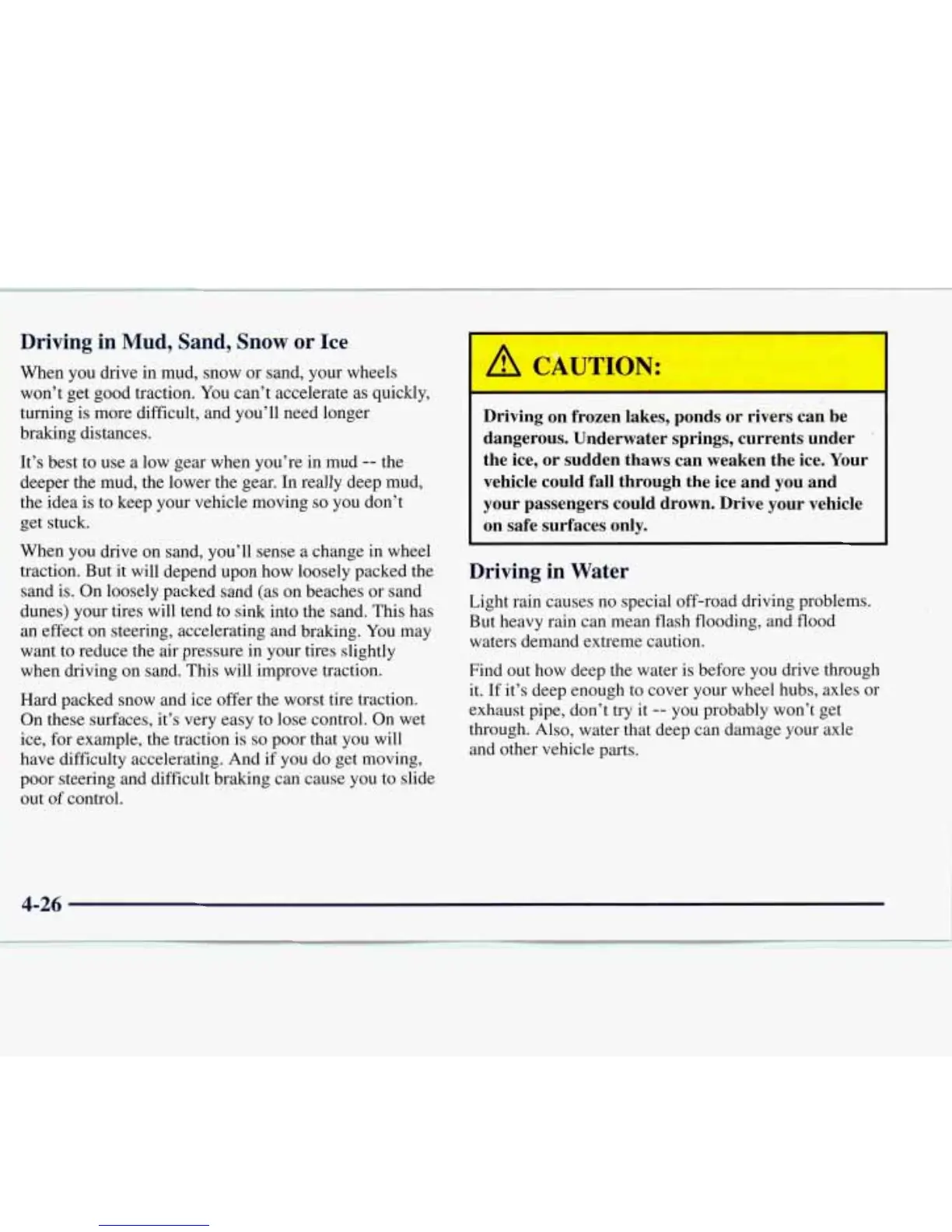 Driving in Mud, Sand, Snow or Ice

When you drive in mud, snow or sand, your wheels won't get good traction. You can't accelerate as quickly, turning is more difficult, and you'll need longer braking distances.

It's best to use a low gear when you're in mud -- the deeper the mud, the lower the gear. In really deep mud, the idea is to keep your vehicle moving so you don't get stuck.

When you drive on sand, you'll sense a change in wheel traction. But it will depend upon how loosely packed the sand is. On loosely packed sand (as on beaches or sand dunes) your tires will tend to sink into the sand. This has an effect on steering, accelerating and braking. You may want to reduce the air pressure in your tires slightly when driving on sand. This will improve traction.

Hard packed snow and ice offer the worst tire traction. On these surfaces, it's very easy to lose control. On wet ice, for example, the traction is so poor that you will have difficulty accelerating. And if you do get moving, poor steering and difficult braking can cause you to slide out of control.

CAUTION:

Driving on frozen lakes, ponds or rivers can be dangerous. Underwater springs, currents under the ice, or sudden thaws can weaken the ice. Your vehicle could fall through the ice and you and your passengers could drown. Drive your vehicle on safe surfaces only.

Driving in Water

Light rain causes no special off-road driving problems. But heavy rain can mean flash flooding, and flood waters demand extreme caution.

Find out how deep the water is before you drive through it. If it's deep enough to cover your wheel hubs, axles or exhaust pipe, don't try it -- you probably won't get through. Also, water that deep can damage your axle and other vehicle parts.

4-26